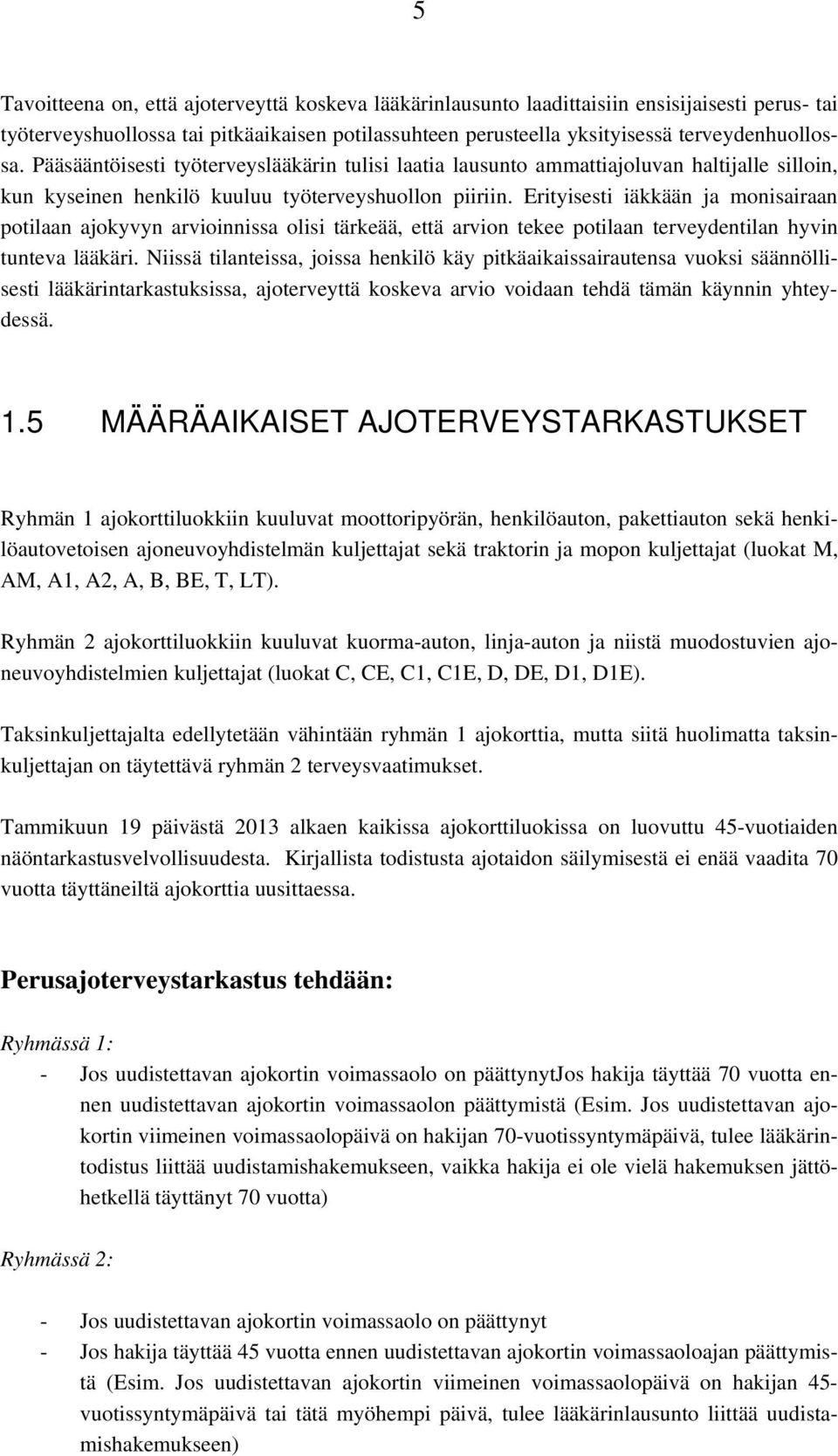 5

Tavoitteena on, että ajoterveyttä koskeva lääkärinlausunto laadittaisiin ensisijaisesti perus- tai työterveyshuollossa tai pitkäaikaisen potilassuhteen perusteella yksityisessä terveydenhuollossa. Pääsääntöisesti työterveyslääkärin tulisi laatia lausunto ammattiajoluvan haltijalle silloin, kun kyseinen henkilö kuuluu työterveyshuollon piiriin. Erityisesti iäkkään ja monisairaan potilaan ajokyvyn arvioinnissa olisi tärkeää, että arvion tekee potilaan terveydentilan hyvin tunteva lääkäri. Niissä tilanteissa, joissa henkilö käy pitkäaikaissairautensa vuoksi säännöllisesti lääkärintarkastuksissa, ajoterveyttä koskeva arvio voidaan tehdä tämän käynnin yhteydessä.

1.5 MÄÄRÄAIKAISET AJOTERVEYSTARKASTUKSET

Ryhmän 1 ajokorttiluokkiin kuuluvat moottoripyörän, henkilöauton, pakettiauton sekä henkilöautovetoisen ajoneuvoyhdistelmän kuljettajat sekä traktorin ja mopon kuljettajat (luokat M, AM, A1, A2, A, B, BE, T, LT).

Ryhmän 2 ajokorttiluokkiin kuuluvat kuorma-auton, linja-auton ja niistä muodostuvien ajoneuvoyhdistelmien kuljettajat (luokat C, CE, C1, C1E, D, DE, D1, D1E).

Taksinkuljettajalta edellytetään vähintään ryhmän 1 ajokorttia, mutta siitä huolimatta taksinkuljettajan on täytettävä ryhmän 2 terveysvaatimukset.

Tammikuun 19 päivästä 2013 alkaen kaikissa ajokorttiluokissa on luovuttu 45-vuotiaiden näöntarkastusvelvollisuudesta. Kirjallista todistusta ajotaidon säilymisestä ei enää vaadita 70 vuotta täyttäneiltä ajokorttia uusittaessa.

Perusajoterveystarkastus tehdään:

Ryhmässä 1:

- Jos uudistettavan ajokortin voimassaolo on päättynytJos hakija täyttää 70 vuotta ennen uudistettavan ajokortin voimassaolon päättymistä (Esim. Jos uudistettavan ajokortin viimeinen voimassaolopäivä on hakijan 70-vuotissyntymäpäivä, tulee lääkärintodistus liittää uudistamishakemukseen, vaikka hakija ei ole vielä hakemuksen jättöhetkellä täyttänyt 70 vuotta)

Ryhmässä 2:

- Jos uudistettavan ajokortin voimassaolo on päättynyt
- Jos hakija täyttää 45 vuotta ennen uudistettavan ajokortin voimassaoloajan päättymistä (Esim. Jos uudistettavan ajokortin viimeinen voimassaolopäivä on hakijan 45-vuotissyntymäpäivä tai tätä myöhempi päivä, tulee lääkärinlausunto liittää uudistamishakemukseen)